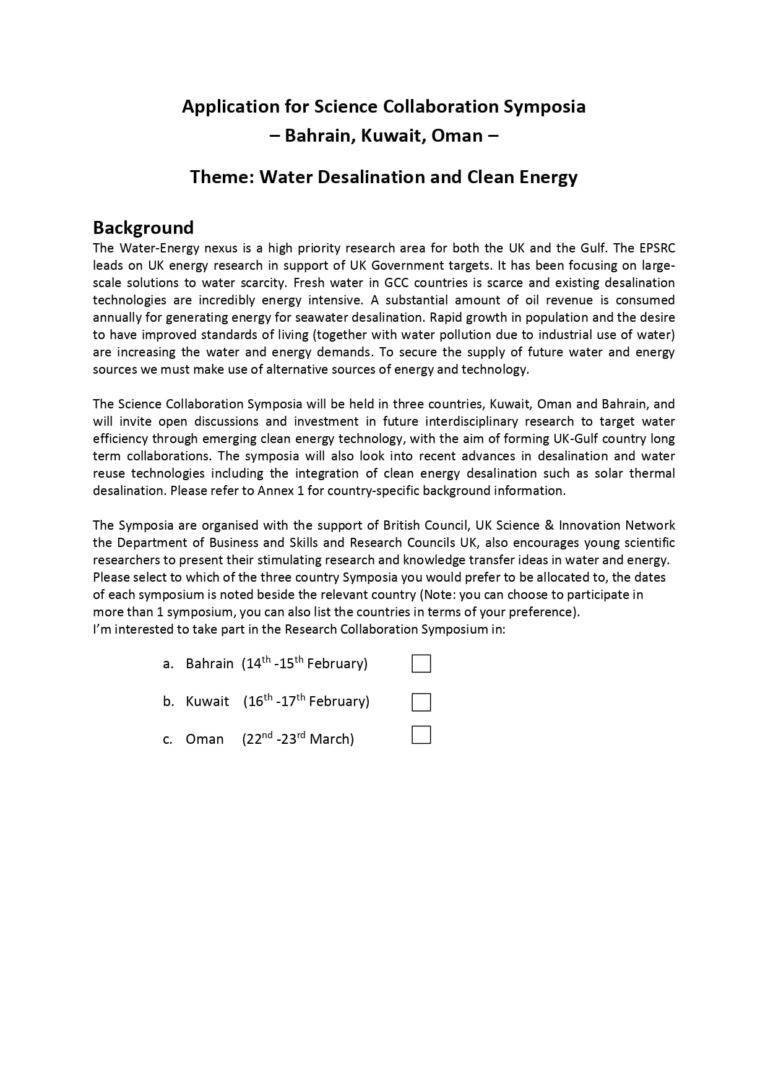 Application for Science Collaboration Symposia
– Bahrain, Kuwait, Oman –

Theme: Water Desalination and Clean Energy

Background
The Water-Energy nexus is a high priority research area for both the UK and the Gulf. The EPSRC leads on UK energy research in support of UK Government targets. It has been focusing on large-scale solutions to water scarcity. Fresh water in GCC countries is scarce and existing desalination technologies are incredibly energy intensive. A substantial amount of oil revenue is consumed annually for generating energy for seawater desalination. Rapid growth in population and the desire to have improved standards of living (together with water pollution due to industrial use of water) are increasing the water and energy demands. To secure the supply of future water and energy sources we must make use of alternative sources of energy and technology.

The Science Collaboration Symposia will be held in three countries, Kuwait, Oman and Bahrain, and will invite open discussions and investment in future interdisciplinary research to target water efficiency through emerging clean energy technology, with the aim of forming UK-Gulf country long term collaborations. The symposia will also look into recent advances in desalination and water reuse technologies including the integration of clean energy desalination such as solar thermal desalination. Please refer to Annex 1 for country-specific background information.

The Symposia are organised with the support of British Council, UK Science & Innovation Network the Department of Business and Skills and Research Councils UK, also encourages young scientific researchers to present their stimulating research and knowledge transfer ideas in water and energy. Please select to which of the three country Symposia you would prefer to be allocated to, the dates of each symposium is noted beside the relevant country (Note: you can choose to participate in more than 1 symposium, you can also list the countries in terms of your preference).
I'm interested to take part in the Research Collaboration Symposium in:

a. Bahrain (14$^{th}$ -15$^{th}$ February)

b. Kuwait (16$^{th}$ -17$^{th}$ February)

c. Oman (22$^{nd}$ -23$^{rd}$ March)